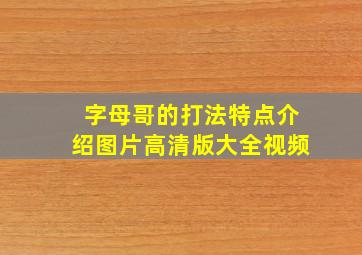 字母哥的打法特点介绍图片高清版大全视频